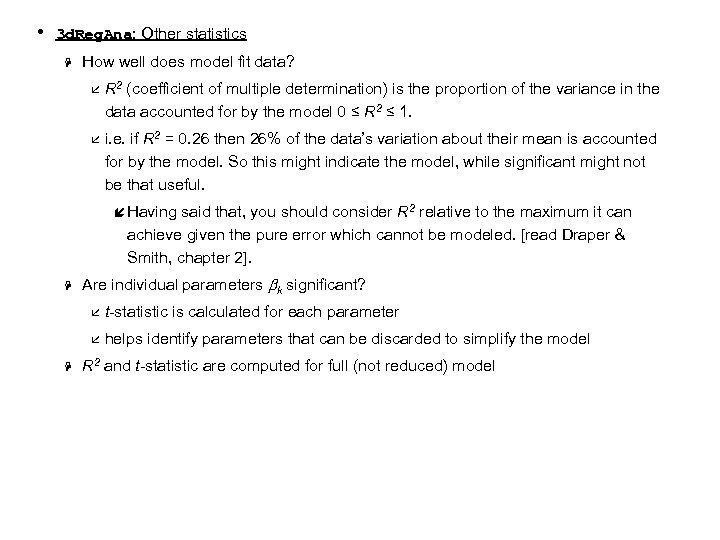 • 3dRegAna: Other statistics

How well does model fit data?

$R^2$ (coefficient of multiple determination) is the proportion of the variance in the data accounted for by the model $0 \leq R^2 \leq 1$.

i.e. if $R^2 = 0.26$ then 26% of the data's variation about their mean is accounted for by the model. So this might indicate the model, while significant might not be that useful.

Having said that, you should consider $R^2$ relative to the maximum it can achieve given the pure error which cannot be modeled. [read Draper & Smith, chapter 2].

Are individual parameters $\beta_k$ significant?

$t$-statistic is calculated for each parameter

helps identify parameters that can be discarded to simplify the model

$R^2$ and $t$-statistic are computed for full (not reduced) model